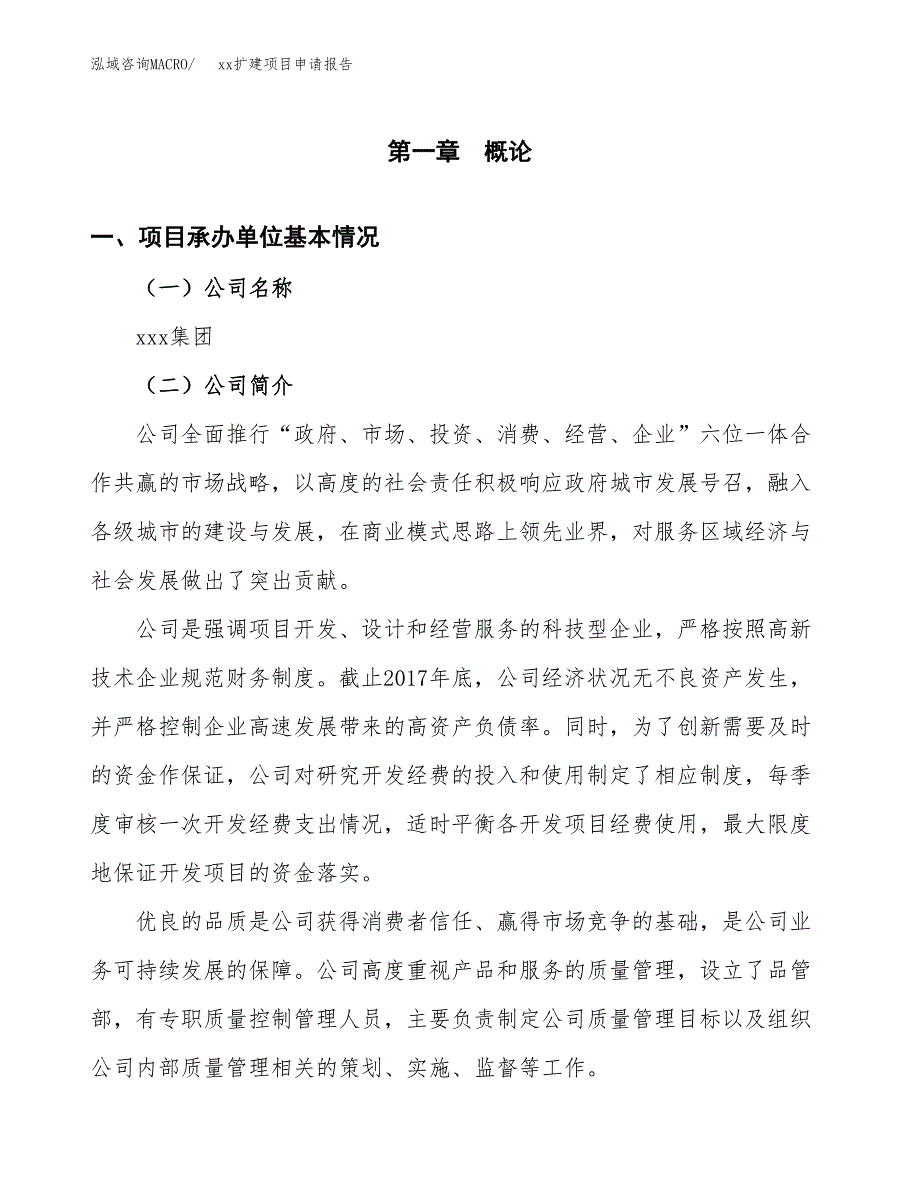 泓域咨询MACRO/　xx扩建项目申请报告

第一章　概论

一、项目承办单位基本情况

（一）公司名称

xxx集团

（二）公司简介

公司全面推行“政府、市场、投资、消费、经营、企业”六位一体合作共赢的市场战略，以高度的社会责任积极响应政府城市发展号召，融入各级城市的建设与发展，在商业模式思路上领先业界，对服务区域经济与社会发展做出了突出贡献。

公司是强调项目开发、设计和经营服务的科技型企业，严格按照高新技术企业规范财务制度。截止2017年底，公司经济状况无不良资产发生，并严格控制企业高速发展带来的高资产负债率。同时，为了创新需要及时的资金作保证，公司对研究开发经费的投入和使用制定了相应制度，每季度审核一次开发经费支出情况，适时平衡各开发项目经费使用，最大限度地保证开发项目的资金落实。

优良的品质是公司获得消费者信任、赢得市场竞争的基础，是公司业务可持续发展的保障。公司高度重视产品和服务的质量管理，设立了品管部，有专职质量控制管理人员，主要负责制定公司质量管理目标以及组织公司内部质量管理相关的策划、实施、监督等工作。